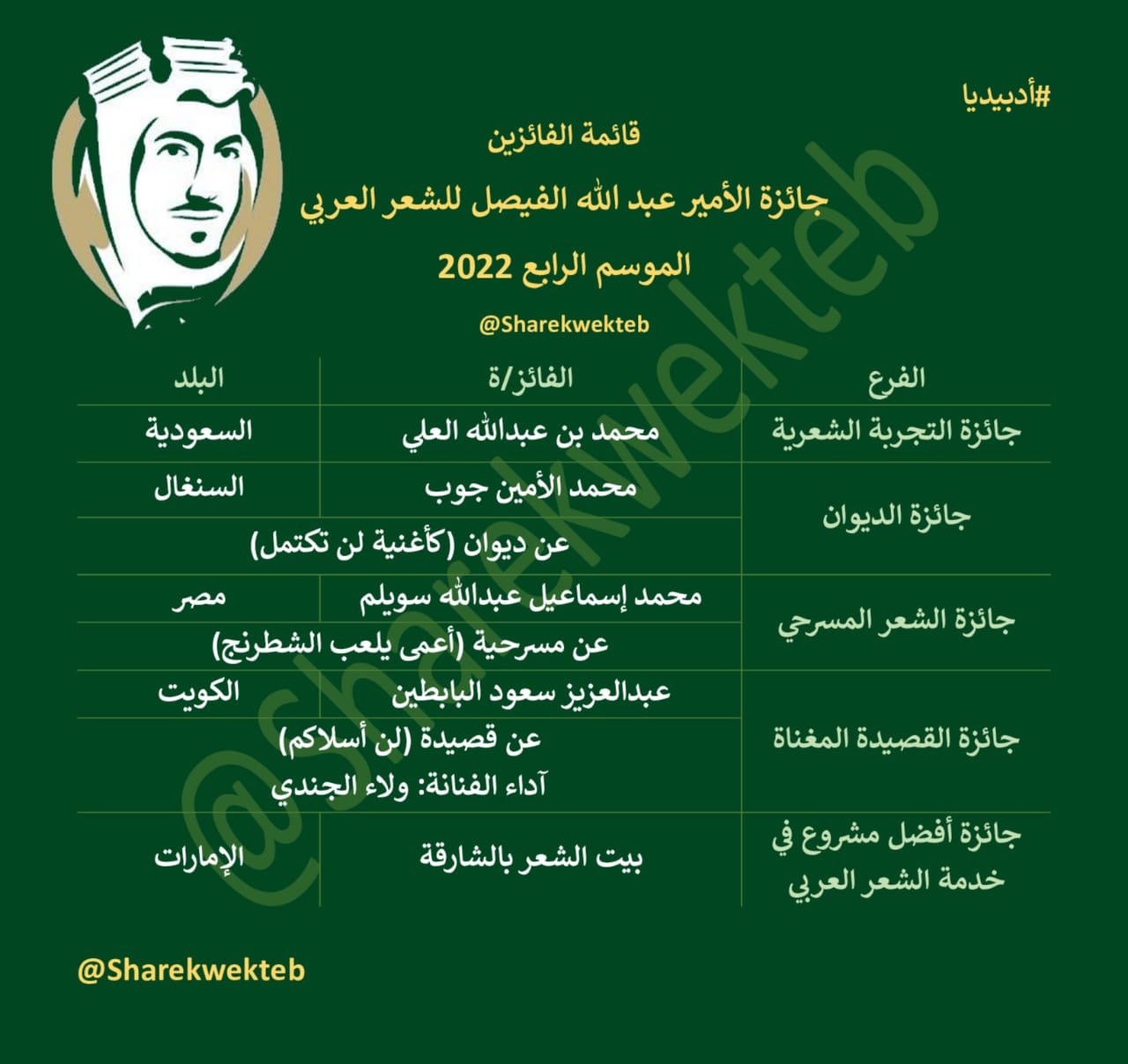 #أدبيديا

قائمة الفائزين

جائزة الأمير عبد الله الفيصل للشعر العربي

الموسم الرابع 2022

@Sharekwekteb

| الفرع | الفائز/ة | البلد |
|---|---|---|
| جائزة التجربة الشعرية | محمد بن عبدالله العلي | السعودية |
| جائزة الديوان | محمد الأمين جوب | السنغال |
| | عن ديوان (كأغنية لن تكتمل) | |
| جائزة الشعر المسرحي | محمد إسماعيل عبدالله سويلم | مصر |
| | عن مسرحية (أعمى يلعب الشطرنج) | |
| جائزة القصيدة المغناة | عبدالعزيز سعود البابطين | الكويت |
| | عن قصيدة (لن أسلاكم) آداء الفنانة: ولاء الجندي | |
| جائزة أفضل مشروع في خدمة الشعر العربي | بيت الشعر بالشارقة | الإمارات |

@Sharekwekteb

@Sharekwekteb